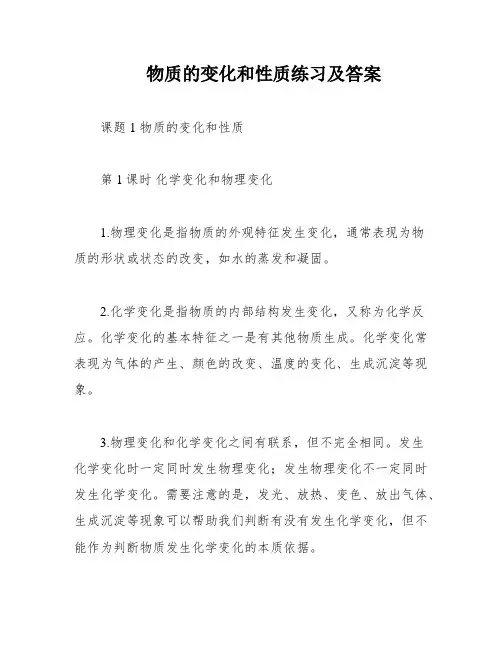 物质的变化和性质练习及答案

课题 1 物质的变化和性质

第 1 课时 化学变化和物理变化

1.物理变化是指物质的外观特征发生变化，通常表现为物质的形状或状态的改变，如水的蒸发和凝固。

2.化学变化是指物质的内部结构发生变化，又称为化学反应。化学变化的基本特征之一是有其他物质生成。化学变化常表现为气体的产生、颜色的改变、温度的变化、生成沉淀等现象。

3.物理变化和化学变化之间有联系，但不完全相同。发生化学变化时一定同时发生物理变化；发生物理变化不一定同时发生化学变化。需要注意的是，发光、放热、变色、放出气体、生成沉淀等现象可以帮助我们判断有没有发生化学变化，但不能作为判断物质发生化学变化的本质依据。